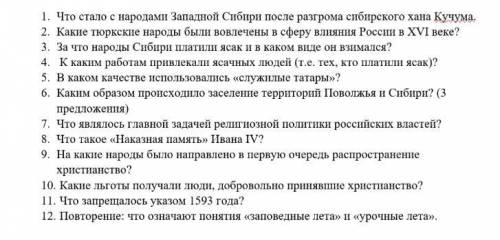 1. Что стало с народами Западной Сибири после разгрома сибирского хана Кучума.
2. Какие тюркские народы были вовлечены в сферу влияния России в XVI веке?
3. За что народы Сибири платили ясак и в каком виде он взимался?
4. К каким работам привлекали ясачных людей (т.е. тех, кто платили ясак)?
5. В каком качестве использовались «служилые татары»?
6. Каким образом происходило заселение территорий Поволжья и Сибири? (3 предложения)
7. Что являлось главной задачей религиозной политики российских властей?
8. Что такое «Наказная память» Ивана IV?
9. На какие народы было направлено в первую очередь распространение христианство?
10. Какие льготы получали люди, добровольно принявшие христианство?
11. Что запрещалось указом 1593 года?
12. Повторение: что означают понятия «заповедные лета» и «урочные лета».